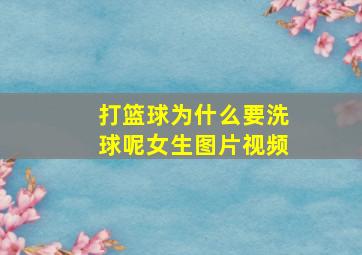 打篮球为什么要洗球呢女生图片视频